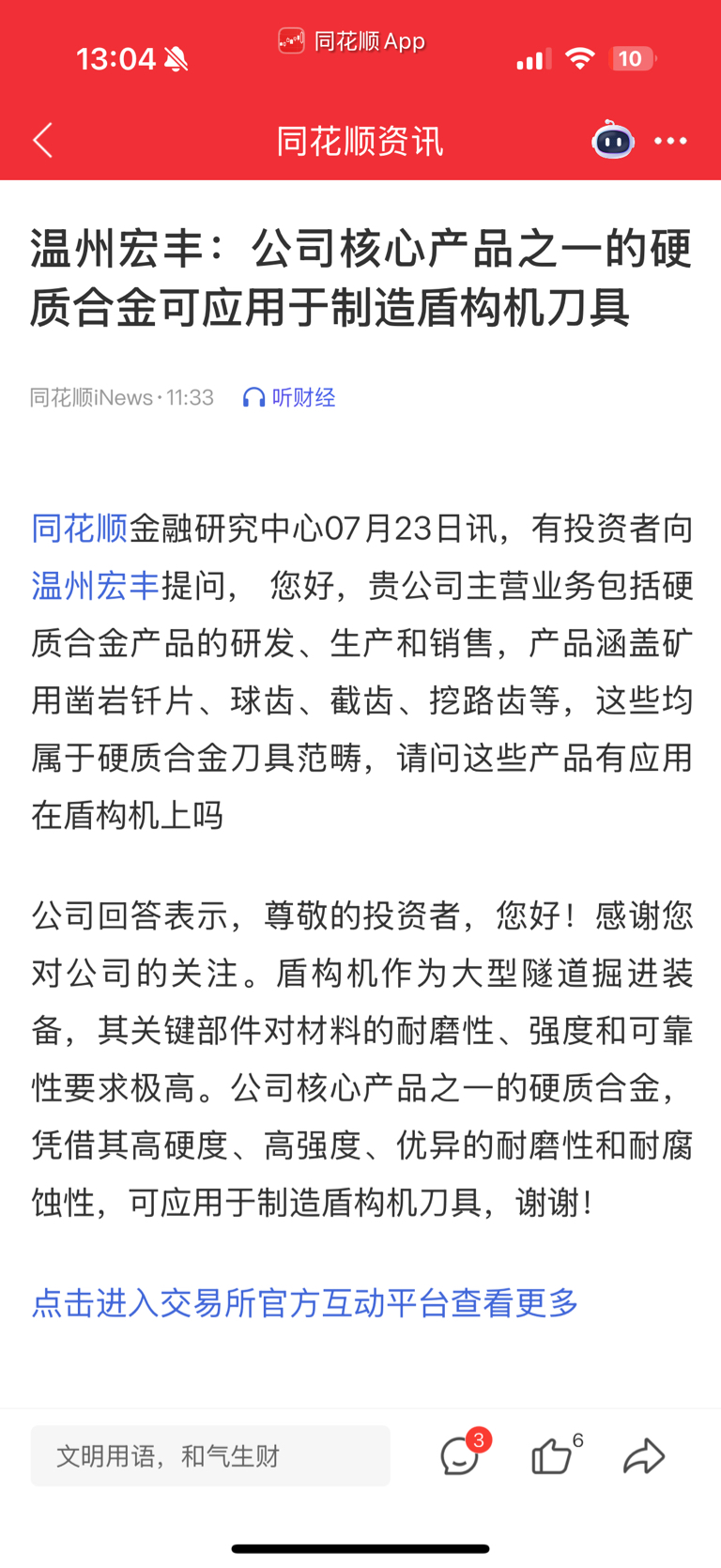 13:04

同花顺 App

10

同花顺资讯

温州宏丰：公司核心产品之一的硬质合金可应用于制造盾构机刀具

同花顺iNews · 11:33 听财经

同花顺金融研究中心07月23日讯，有投资者向温州宏丰提问， 您好，贵公司主营业务包括硬质合金产品的研发、生产和销售，产品涵盖矿用凿岩钎片、球齿、截齿、挖路齿等，这些均属于硬质合金刀具范畴，请问这些产品有应用在盾构机上吗

公司回答表示，尊敬的投资者，您好！感谢您对公司的关注。盾构机作为大型隧道掘进装备，其关键部件对材料的耐磨性、强度和可靠性要求极高。公司核心产品之一的硬质合金，凭借其高硬度、高强度、优异的耐磨性和耐腐蚀性，可应用于制造盾构机刀具，谢谢！

点击进入交易所官方互动平台查看更多

文明用语，和气生财

3

6